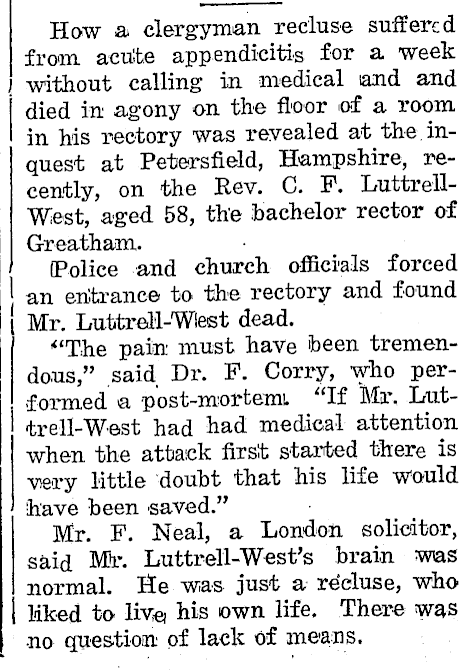 How a clergyman recluse suffered from acute appendicitis for a week without calling in medical and and died in agony on the floor of a room in his rectory was revealed at the inquest at Petersfield, Hampshire, recently, on the Rev. C. F. Luttrell-West, aged 58, the bachelor rector of Greatham.

Police and church officials forced an entrance to the rectory and found Mr. Luttrell-West dead.

"The pain must have been tremendous," said Dr. F. Corry, who performed a post-mortem. "If Mr. Luttrell-West had had medical attention when the attack first started there is very little doubt that his life would have been saved."

Mr. F. Neal, a London solicitor, said Mr. Luttrell-West's brain was normal. He was just a recluse, who liked to live his own life. There was no question of lack of means.